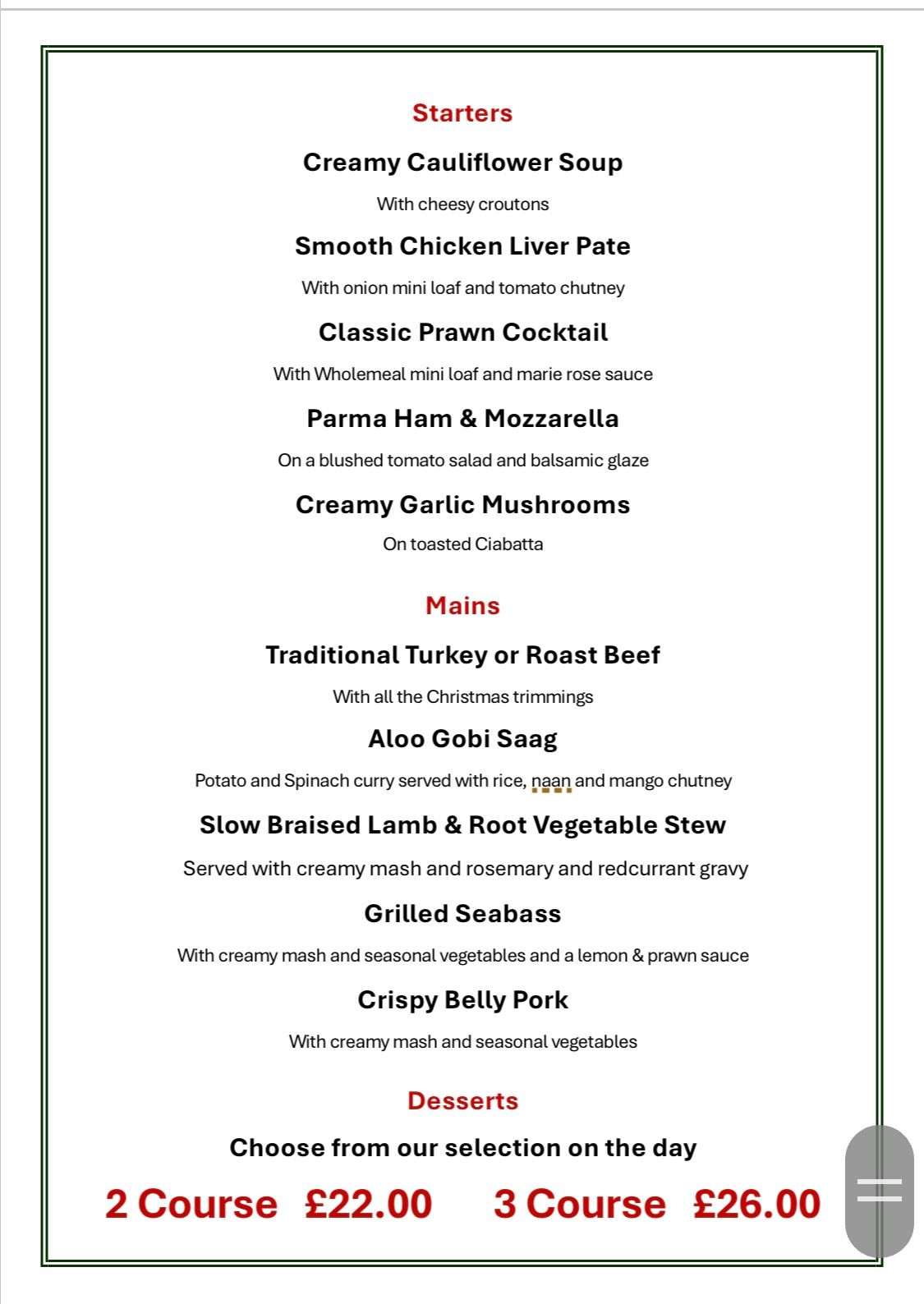 Starters

Creamy Cauliflower Soup

With cheesy croutons

Smooth Chicken Liver Pate

With onion mini loaf and tomato chutney

Classic Prawn Cocktail

With Wholemeal mini loaf and marie rose sauce

Parma Ham & Mozzarella

On a blushed tomato salad and balsamic glaze

Creamy Garlic Mushrooms

On toasted Ciabatta

Mains

Traditional Turkey or Roast Beef

With all the Christmas trimmings

Aloo Gobi Saag

Potato and Spinach curry served with rice, naan and mango chutney

Slow Braised Lamb & Root Vegetable Stew

Served with creamy mash and rosemary and redcurrant gravy

Grilled Seabass

With creamy mash and seasonal vegetables and a lemon & prawn sauce

Crispy Belly Pork

With creamy mash and seasonal vegetables

Desserts

Choose from our selection on the day

2 Course £22.00 3 Course £26.00